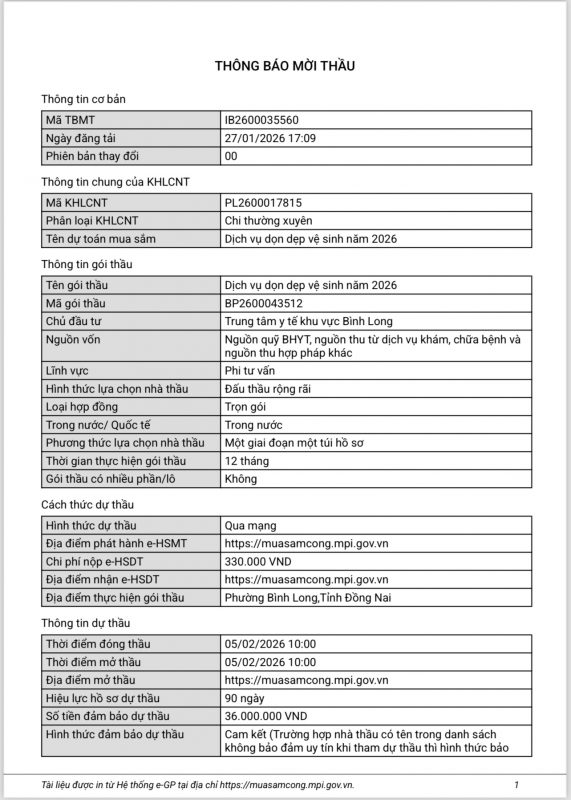 THÔNG BÁO MỜI THẦU

Thông tin cơ bản

| Mã TBMT | IB2600035560 |
|---|---|
| Ngày đăng tải | 27/01/2026 17:09 |
| Phiên bản thay đổi | 00 |

Thông tin chung của KHLCNT

| Mã KHLCNT | PL2600017815 |
|---|---|
| Phân loại KHLCNT | Chi thường xuyên |
| Tên dự toán mua sắm | Dịch vụ dọn dẹp vệ sinh năm 2026 |

Thông tin gói thầu

| Tên gói thầu | Dịch vụ dọn dẹp vệ sinh năm 2026 |
|---|---|
| Mã gói thầu | BP2600043512 |
| Chủ đầu tư | Trung tâm y tế khu vực Bình Long |
| Nguồn vốn | Nguồn quỹ BHYT, nguồn thu từ dịch vụ khám, chữa bệnh và nguồn thu hợp pháp khác |
| Lĩnh vực | Phi tư vấn |
| Hình thức lựa chọn nhà thầu | Đấu thầu rộng rãi |
| Loại hợp đồng | Trọn gói |
| Trong nước/ Quốc tế | Trong nước |
| Phương thức lựa chọn nhà thầu | Một giai đoạn một túi hồ sơ |
| Thời gian thực hiện gói thầu | 12 tháng |
| Gói thầu có nhiều phần/lô | Không |

Cách thức dự thầu

| Hình thức dự thầu | Qua mạng |
|---|---|
| Địa điểm phát hành e-HSMT | https://muasamcong.mpi.gov.vn |
| Chi phí nộp e-HSDT | 330.000 VND |
| Địa điểm nhận e-HSDT | https://muasamcong.mpi.gov.vn |
| Địa điểm thực hiện gói thầu | Phường Bình Long,Tỉnh Đồng Nai |

Thông tin dự thầu

| Thời điểm đóng thầu | 05/02/2026 10:00 |
|---|---|
| Thời điểm mở thầu | 05/02/2026 10:00 |
| Địa điểm mở thầu | https://muasamcong.mpi.gov.vn |
| Hiệu lực hồ sơ dự thầu | 90 ngày |
| Số tiền đảm bảo dự thầu | 36.000.000 VND |
| Hình thức đảm bảo dự thầu | Cam kết (Trường hợp nhà thầu có tên trong danh sách không bảo đảm uy tín khi tham dự thầu thì hình thức bảo |

Tài liệu được in từ Hệ thống e-GP tại địa chỉ https://muasamcong.mpi.gov.vn. 1